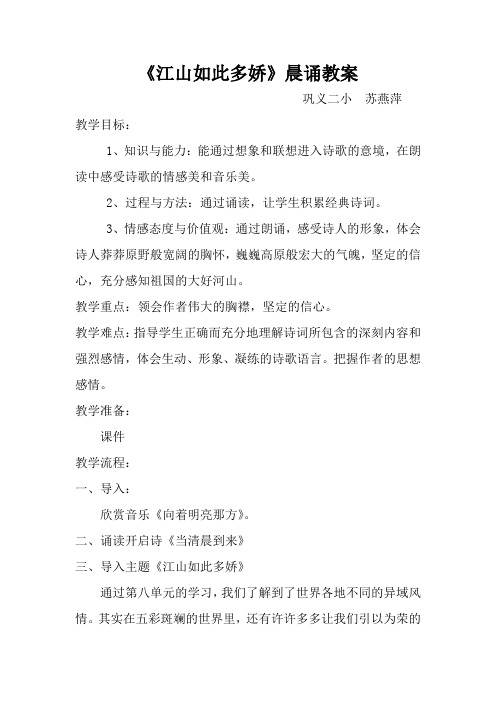 《江山如此多娇》晨诵教案

巩义二小　苏燕萍

教学目标：

1、知识与能力：能通过想象和联想进入诗歌的意境，在朗读中感受诗歌的情感美和音乐美。

2、过程与方法：通过诵读，让学生积累经典诗词。

3、情感态度与价值观：通过朗诵，感受诗人的形象，体会诗人莽莽原野般宽阔的胸怀，巍巍高原般宏大的气魄，坚定的信心，充分感知祖国的大好河山。

教学重点：领会作者伟大的胸襟，坚定的信心。

教学难点：指导学生正确而充分地理解诗词所包含的深刻内容和强烈感情，体会生动、形象、凝练的诗歌语言。把握作者的思想感情。

教学准备：

课件

教学流程：

一、导入：

欣赏音乐《向着明亮那方》。

二、诵读开启诗《当清晨到来》

三、导入主题《江山如此多娇》

通过第八单元的学习，我们了解到了世界各地不同的异域风情。其实在五彩斑斓的世界里，还有许许多多让我们引以为荣的